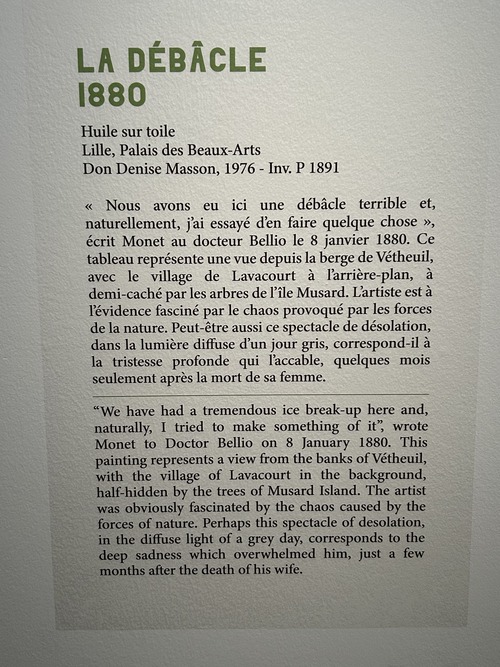 LA DÉBÂCLE
1880

Huile sur toile
Lille, Palais des Beaux-Arts
Don Denise Masson, 1976 - Inv. P 1891

« Nous avons eu ici une débâcle terrible et, naturellement, j'ai essayé d'en faire quelque chose », écrit Monet au docteur Bellio le 8 janvier 1880. Ce tableau représente une vue depuis la berge de Vétheuil, avec le village de Lavacourt à l'arrière-plan, à demi-caché par les arbres de l'île Musard. L'artiste est à l'évidence fasciné par le chaos provoqué par les forces de la nature. Peut-être aussi ce spectacle de désolation, dans la lumière diffuse d'un jour gris, correspond-il à la tristesse profonde qui l'accable, quelques mois seulement après la mort de sa femme.

"We have had a tremendous ice break-up here and, naturally, I tried to make something of it", wrote Monet to Doctor Bellio on 8 January 1880. This painting represents a view from the banks of Vétheuil, with the village of Lavacourt in the background, half-hidden by the trees of Musard Island. The artist was obviously fascinated by the chaos caused by the forces of nature. Perhaps this spectacle of desolation, in the diffuse light of a grey day, corresponds to the deep sadness which overwhelmed him, just a few months after the death of his wife.